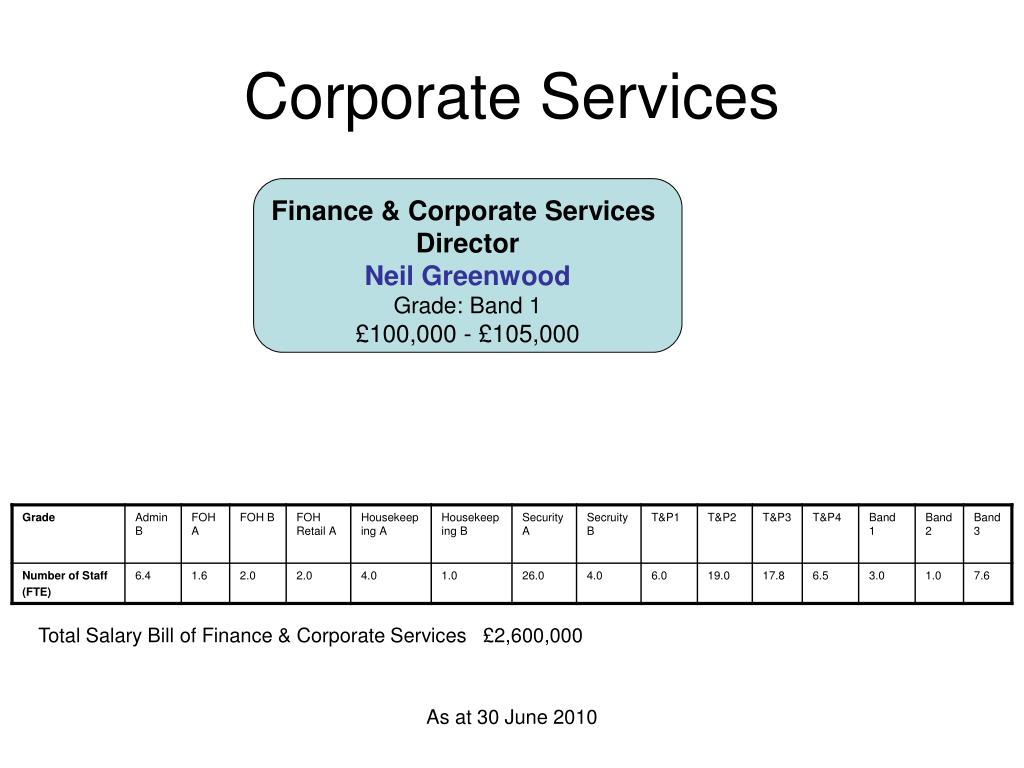 Corporate Services

Finance & Corporate Services Director
Neil Greenwood
Grade: Band 1
£100,000 - £105,000

| Grade | Admin B | FOH A | FOH B | FOH Retail A | Housekeeping A | Housekeeping B | Security A | Secruity B | T&P1 | T&P2 | T&P3 | T&P4 | Band 1 | Band 2 | Band 3 |
|---|---|---|---|---|---|---|---|---|---|---|---|---|---|---|---|
| Number of Staff (FTE) | 6.4 | 1.6 | 2.0 | 2.0 | 4.0 | 1.0 | 26.0 | 4.0 | 6.0 | 19.0 | 17.8 | 6.5 | 3.0 | 1.0 | 7.6 |

Total Salary Bill of Finance & Corporate Services £2,600,000

As at 30 June 2010